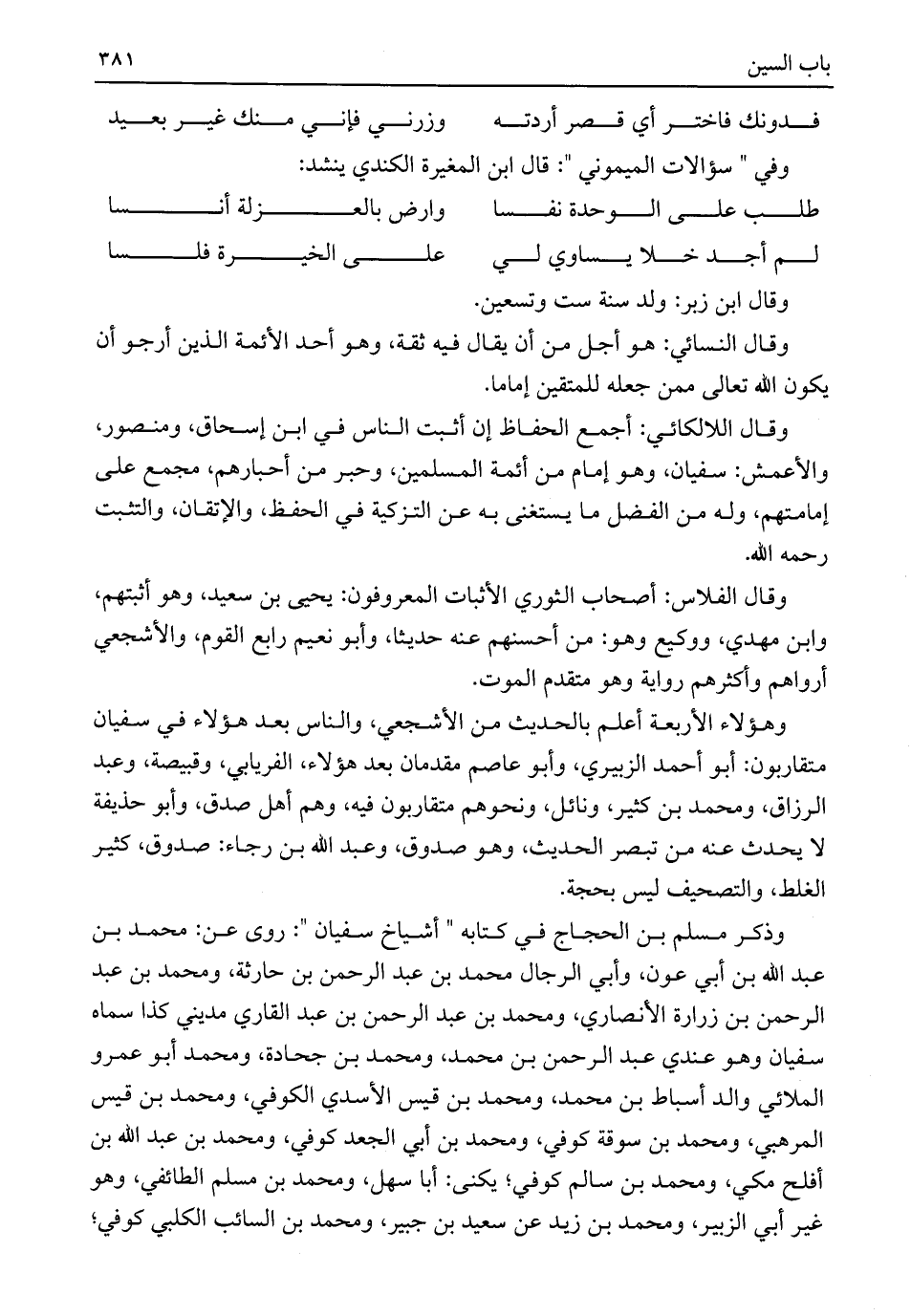 باب السين ٣٨١

فدونك فاختر أي قصر أردته وزرني فإني منك غير بعيد

وفي " سؤالات الميموني ": قال ابن المغيرة الكندي ينشد:

طلب على الوحدة نفسا وارض بالعزلة أنسا

لم أجد خلا يساوي لي على الخيرة فلسا

وقال ابن زبر: ولد سنة ست وتسعين.

وقال النسائي: هو أجل من أن يقال فيه ثقة، وهو أحد الأئمة الذين أرجو أن يكون الله تعالى ممن جعله للمتقين إماما.

وقال اللالكائي: أجمع الحفاظ إن أثبت الناس في ابن إسحاق، ومنصور، والأعمش: سفيان، وهو إمام من أئمة المسلمين، وحبر من أحبارهم، مجمع على إمامتهم، وله من الفضل ما يستغنى به عن التزكية في الحفظ، والإتقان، والتثبت رحمه الله.

وقال الفلاس: أصحاب الثوري الأثبات المعروفون: يحيى بن سعيد، وهو أثبتهم، وابن مهدي، ووكيع وهو: من أحسنهم عنه حديثا، وأبو نعيم رابع القوم، والأشجعي أرواهم وأكثرهم رواية وهو متقدم الموت.

وهؤلاء الأربعة أعلم بالحديث من الأشجعي، والناس بعد هؤلاء في سفيان متقاربون: أبو أحمد الزبيري، وأبو عاصم مقدمان بعد هؤلاء، الفريابي، وقبيصة، وعبد الرزاق، ومحمد بن كثير، ونائل، ونحوهم متقاربون فيه، وهم أهل صدق، وأبو حذيفة لا يحدث عنه من تبصر الحديث، وهو صدوق، وعبد الله بن رجاء: صدوق، كثير الغلط، والتصحيف ليس بحجة.

وذكر مسلم بن الحجاج في كتابه " أشياخ سفيان ": روى عن: محمد بن عبد الله بن أبي عون، وأبي الرجال محمد بن عبد الرحمن بن حارثة، ومحمد بن عبد الرحمن بن زرارة الأنصاري، ومحمد بن عبد الرحمن بن عبد القاري مديني كذا سماه سفيان وهو عندي عبد الرحمن بن محمد، ومحمد بن جحادة، ومحمد أبو عمرو الملائي والد أسباط بن محمد، ومحمد بن قيس الأسدي الكوفي، ومحمد بن قيس المرهبي، ومحمد بن سوقة كوفي، ومحمد بن أبي الجعد كوفي، ومحمد بن عبد الله بن أفلح مكي، ومحمد بن سالم كوفي؛ يكنى: أبا سهل، ومحمد بن مسلم الطائفي، وهو غير أبي الزبير، ومحمد بن زيد عن سعيد بن جبير، ومحمد بن السائب الكلبي كوفي؛